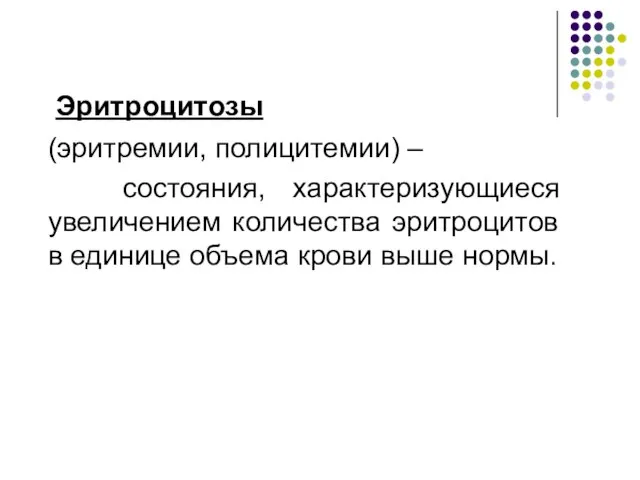 Эритроцитозы

(эритремии, полицитемии) – состояния, характеризующиеся увеличением количества эритроцитов в единице объема крови выше нормы.